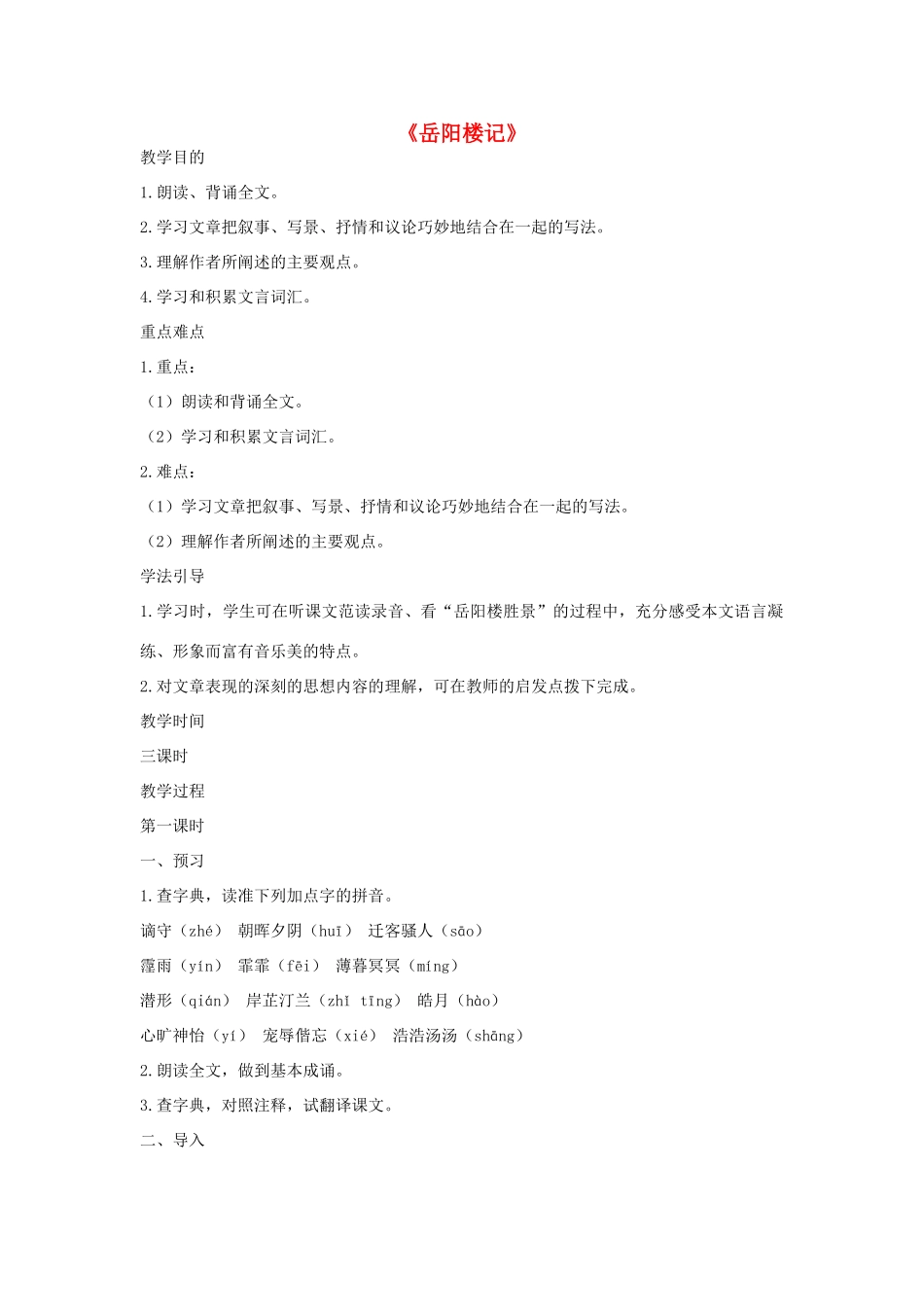 《岳阳楼记》

教学目的

1.朗读、背诵全文。

2.学习文章把叙事、写景、抒情和议论巧妙地结合在一起的写法。

3.理解作者所阐述的主要观点。

4.学习和积累文言词汇。

重点难点

1.重点：

（1）朗读和背诵全文。

（2）学习和积累文言词汇。

2.难点：

（1）学习文章把叙事、写景、抒情和议论巧妙地结合在一起的写法。

（2）理解作者所阐述的主要观点。

学法引导

1.学习时，学生可在听课文范读录音、看“岳阳楼胜景”的过程中，充分感受本文语言凝练、形象而富有音乐美的特点。

2.对文章表现的深刻的思想内容的理解，可在教师的启发点拨下完成。

教学时间

三课时

教学过程

第一课时

一、预习

1.查字典，读准下列加点字的拼音。

谪守（zhé） 朝晖夕阴（huī） 迁客骚人（sāo）

霪雨（yín） 霏霏（fēi） 薄暮冥冥（míng）

潜形（qián） 岸芷汀兰（zhǐ tīng） 皓月（hào）

心旷神怡（yí） 宠辱偕忘（xié） 浩浩汤汤（shāng）

2.朗读全文，做到基本成诵。

3.查字典，对照注释，试翻译课文。

二、导入